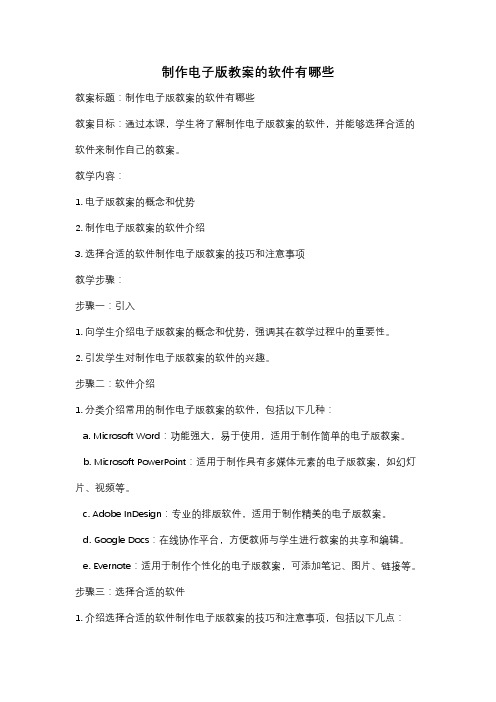 制作电子版教案的软件有哪些

教案标题：制作电子版教案的软件有哪些

教案目标：通过本课，学生将了解制作电子版教案的软件，并能够选择合适的软件来制作自己的教案。

教学内容：

1. 电子版教案的概念和优势

2. 制作电子版教案的软件介绍

3. 选择合适的软件制作电子版教案的技巧和注意事项

教学步骤：

步骤一：引入

1. 向学生介绍电子版教案的概念和优势，强调其在教学过程中的重要性。

2. 引发学生对制作电子版教案的软件的兴趣。

步骤二：软件介绍

1. 分类介绍常用的制作电子版教案的软件，包括以下几种：

a. Microsoft Word：功能强大，易于使用，适用于制作简单的电子版教案。

b. Microsoft PowerPoint：适用于制作具有多媒体元素的电子版教案，如幻灯片、视频等。

c. Adobe InDesign：专业的排版软件，适用于制作精美的电子版教案。

d. Google Docs：在线协作平台，方便教师与学生进行教案的共享和编辑。

e. Evernote：适用于制作个性化的电子版教案，可添加笔记、图片、链接等。

步骤三：选择合适的软件

1. 介绍选择合适的软件制作电子版教案的技巧和注意事项，包括以下几点：